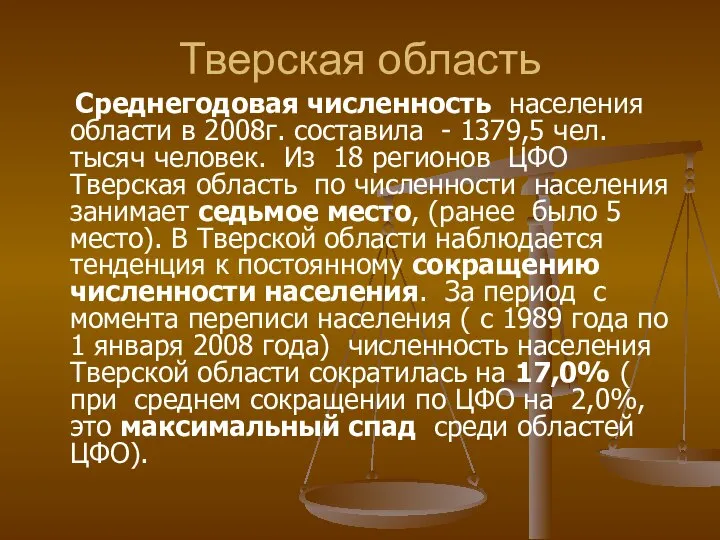 Тверская область

Среднегодовая численность населения области в 2008г. составила - 1379,5 чел. тысяч человек. Из 18 регионов ЦФО Тверская область по численности населения занимает седьмое место, (ранее было 5 место). В Тверской области наблюдается тенденция к постоянному сокращению численности населения. За период с момента переписи населения ( с 1989 года по 1 января 2008 года) численность населения Тверской области сократилась на 17,0% ( при среднем сокращении по ЦФО на 2,0%, это максимальный спад среди областей ЦФО).